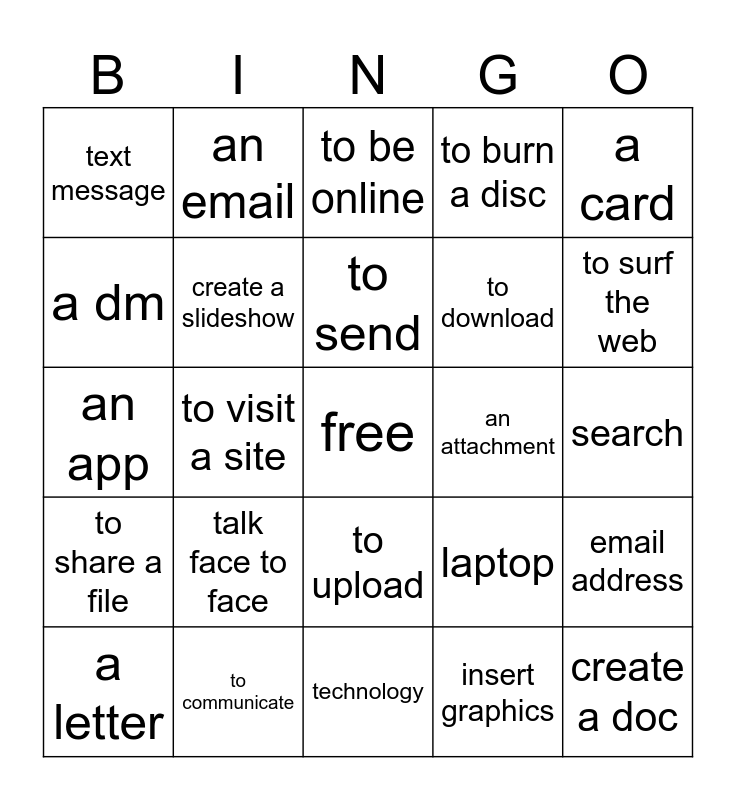 | B | I | N | G | O |
|---|---|---|---|---|
| text message | an email | to be online | to burn a disc | a card |
| a dm | create a slideshow | to send | to download | to surf the web |
| an app | to visit a site | free | an attachment | search |
| to share a file | talk face to face | to upload | laptop | email address |
| a letter | to communicate | technology | insert graphics | create a doc |